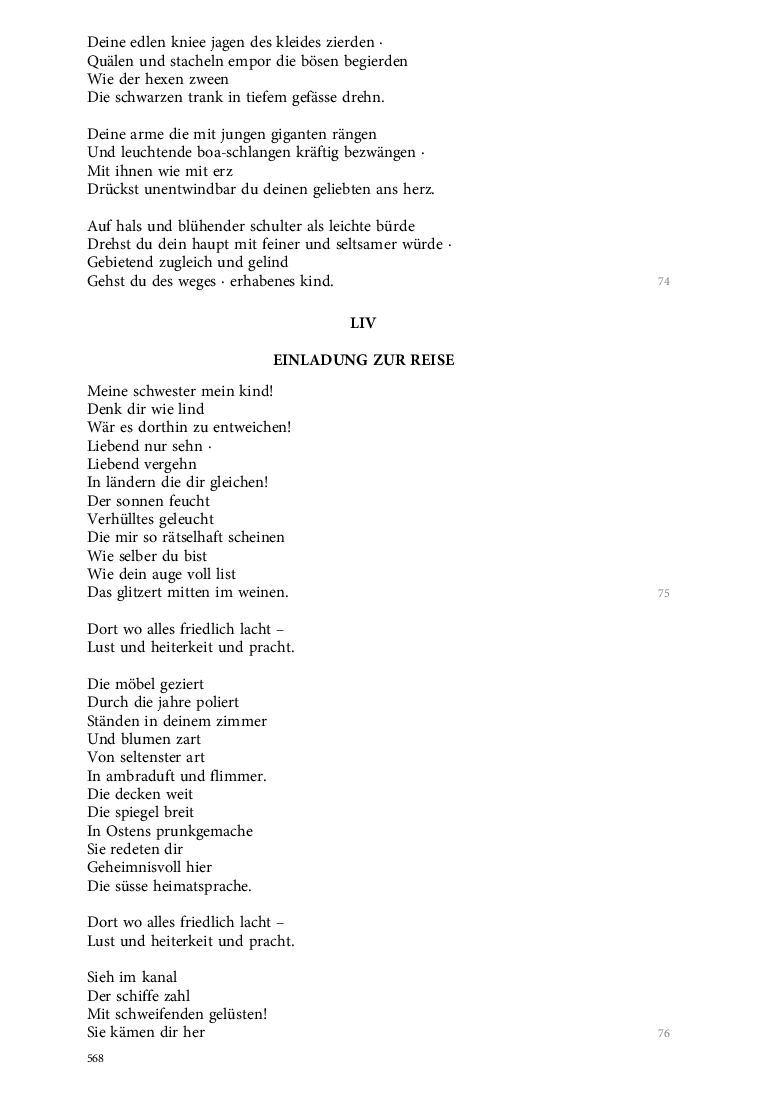 Deine edlen kniee jagen des kleides zierden ·
Quälen und stacheln empor die bösen begierden
Wie der hexen zween
Die schwarzen trank in tiefem gefässe drehn.

Deine arme die mit jungen giganten rängen
Und leuchtende boa-schlangen kräftig bezwängen ·
Mit ihnen wie mit erz
Drückst unentwindbar du deinen geliebten ans herz.

Auf hals und blühender schulter als leichte bürde
Drehst du dein haupt mit feiner und seltsamer würde ·
Gebietend zugleich und gelind
Gehst du des weges · erhabenes kind.
74

LIV

EINLADUNG ZUR REISE

Meine schwester mein kind!
Denk dir wie lind
Wär es dorthin zu entweichen!
Liebend nur sehn ·
Liebend vergehn
In ländern die dir gleichen!
Der sonnen feucht
Verhülltes geleucht
Die mir so rätselhaft scheinen
Wie selber du bist
Wie dein auge voll list
Das glitzert mitten im weinen.
75

Dort wo alles friedlich lacht –
Lust und heiterkeit und pracht.

Die möbel geziert
Durch die jahre poliert
Ständen in deinem zimmer
Und blumen zart
Von seltenster art
In ambraduft und flimmer.
Die decken weit
Die spiegel breit
In Ostens prunkgemache
Sie redeten dir
Geheimnisvoll hier
Die süsse heimatsprache.

Dort wo alles friedlich lacht –
Lust und heiterkeit und pracht.

Sieh im kanal
Der schiffe zahl
Mit schweifenden gelüsten!
Sie kämen dir her
76

568